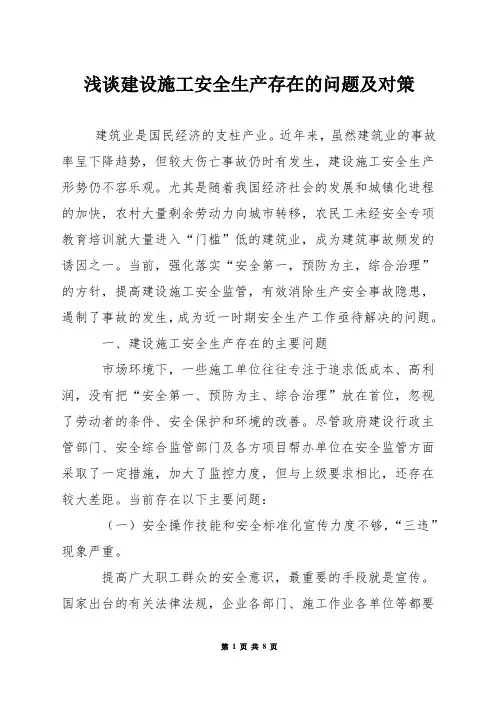 浅谈建设施工安全生产存在的问题及对策

建筑业是国民经济的支柱产业。近年来，虽然建筑业的事故率呈下降趋势，但较大伤亡事故仍时有发生，建设施工安全生产形势仍不容乐观。尤其是随着我国经济社会的发展和城镇化进程的加快，农村大量剩余劳动力向城市转移，农民工未经安全专项教育培训就大量进入“门槛”低的建筑业，成为建筑事故频发的诱因之一。当前，强化落实“安全第一，预防为主，综合治理”的方针，提高建设施工安全监管，有效消除生产安全事故隐患，遏制了事故的发生，成为近一时期安全生产工作亟待解决的问题。

一、建设施工安全生产存在的主要问题

市场环境下，一些施工单位往往专注于追求低成本、高利润，没有把“安全第一、预防为主、综合治理”放在首位，忽视了劳动者的条件、安全保护和环境的改善。尽管政府建设行政主管部门、安全综合监管部门及各方项目帮办单位在安全监管方面采取了一定措施，加大了监控力度，但与上级要求相比，还存在较大差距。当前存在以下主要问题：

（一）安全操作技能和安全标准化宣传力度不够，“三违”现象严重。

提高广大职工群众的安全意识，最重要的手段就是宣传。国家出台的有关法律法规，企业各部门、施工作业各单位等都要

第 1 页 共 8 页